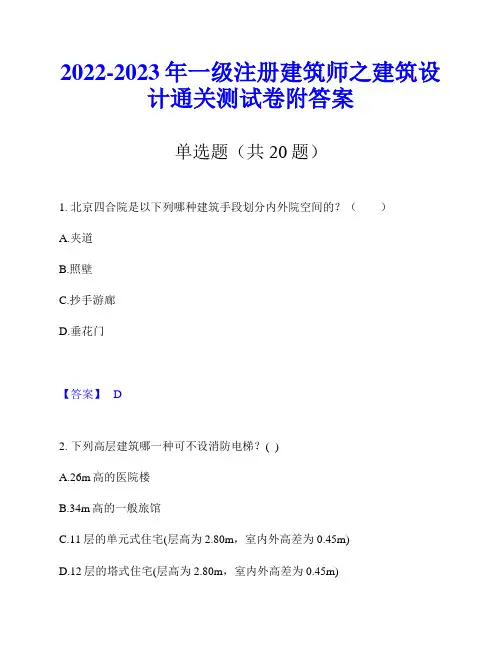 2022-2023 年一级注册建筑师之建筑设计通关测试卷附答案

单选题（共 20 题）

1. 北京四合院是以下列哪种建筑手段划分内外院空间的？（　　）

A.夹道

B.照壁

C.抄手游廊

D.垂花门

【答案】 D

2. 下列高层建筑哪一种可不设消防电梯？( )

A.26m 高的医院楼

B.34m 高的一般旅馆

C.11 层的单元式住宅(层高为 2.80m，室内外高差为 0.45m)

D.12 层的塔式住宅(层高为 2.80m，室内外高差为 0.45m)